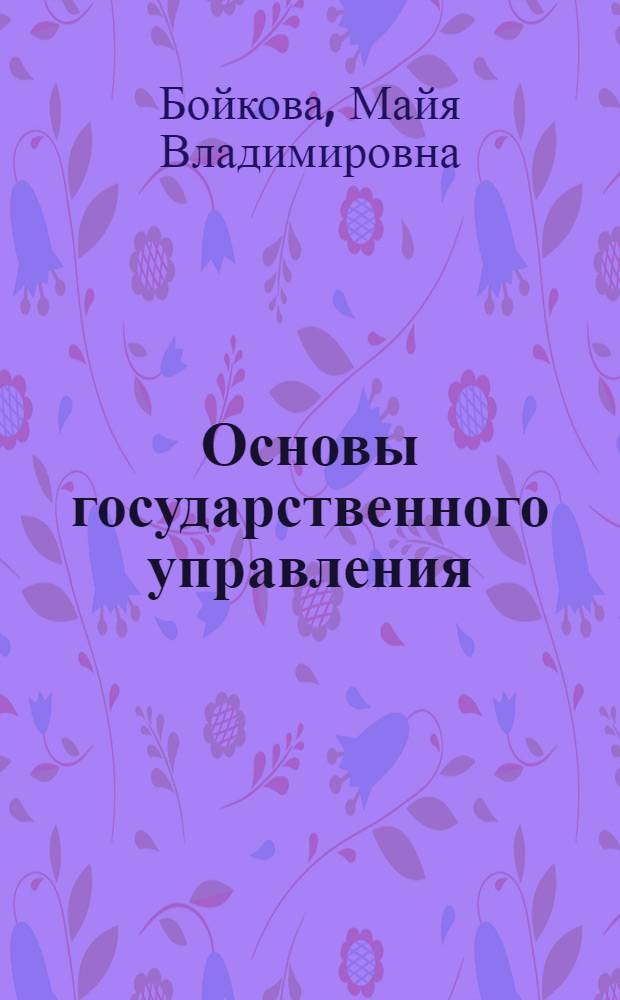 Бойкова, Майя Владимировна

Основы государственного управления